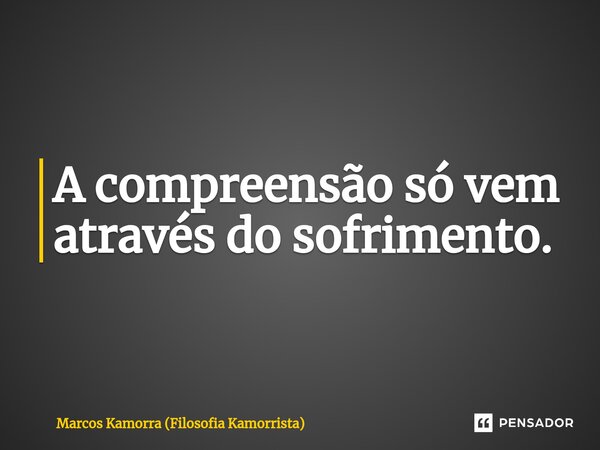 A compreensão só vem através do sofrimento.

Marcos Kamorra (Filosofia Kamorrista)

PENSADOR